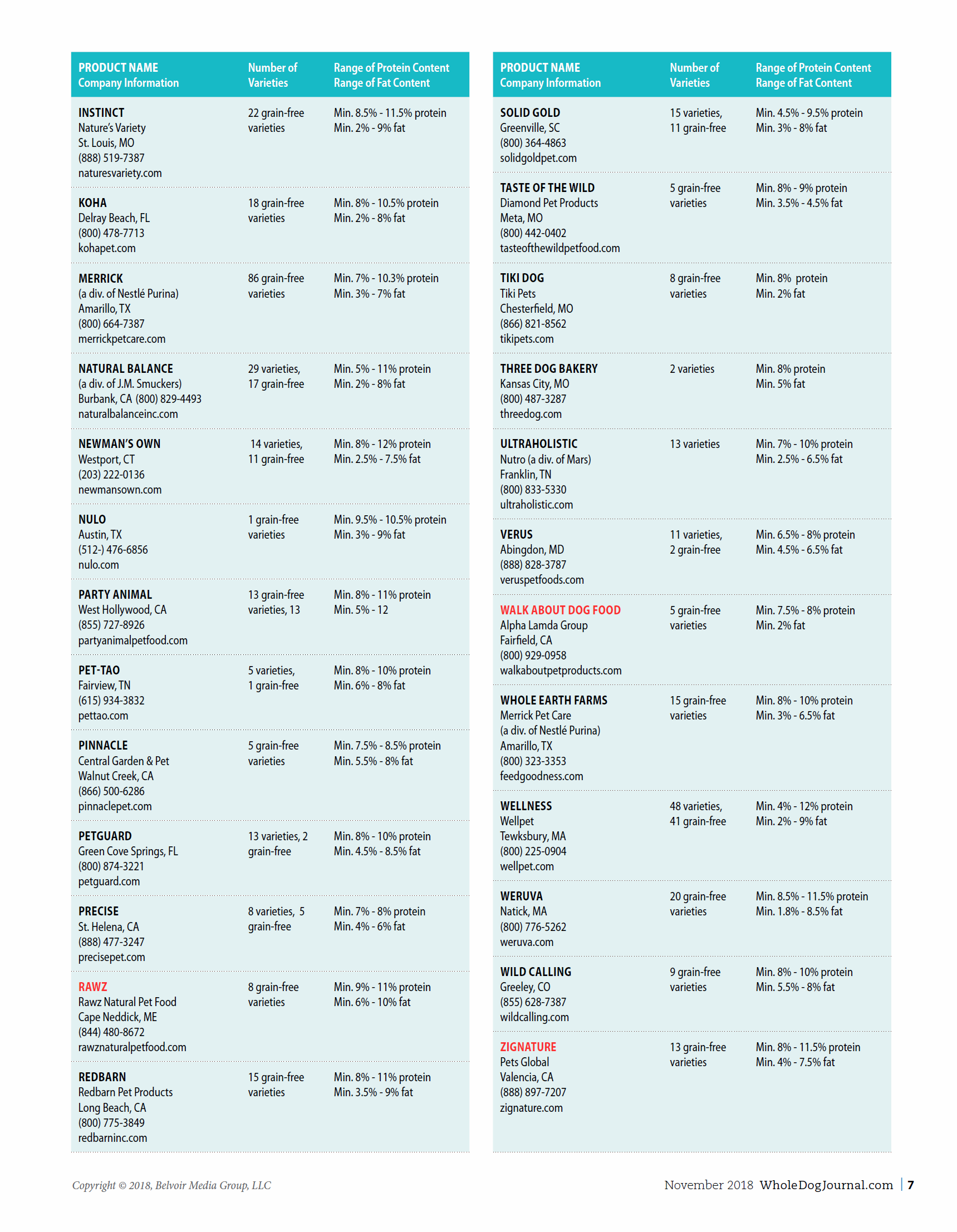 | PRODUCT NAME Company Information | Number of Varieties | Range of Protein Content Range of Fat Content |
|---|---|---|
| INSTINCT Nature's Variety St. Louis, MO (888) 519-7387 naturesvariety.com | 22 grain-free varieties | Min. 8.5% - 11.5% protein Min. 2% - 9% fat |
| KOHA Delray Beach, FL (800) 478-7713 kohapet.com | 18 grain-free varieties | Min. 8% - 10.5% protein Min. 2% - 8% fat |
| MERRICK (a div. of Nestlé Purina) Amarillo, TX (800) 664-7387 merrickpetcare.com | 86 grain-free varieties | Min. 7% - 10.3% protein Min. 3% - 7% fat |
| NATURAL BALANCE (a div. of J.M. Smuckers) Burbank, CA (800) 829-4493 naturalbalanceinc.com | 29 varieties, 17 grain-free | Min. 5% - 11% protein Min. 2% - 8% fat |
| NEWMAN'S OWN Westport, CT (203) 222-0136 newmansown.com | 14 varieties, 11 grain-free | Min. 8% - 12% protein Min. 2.5% - 7.5% fat |
| NULO Austin, TX (512-) 476-6856 nulo.com | 1 grain-free varieties | Min. 9.5% - 10.5% protein Min. 3% - 9% fat |
| PARTY ANIMAL West Hollywood, CA (855) 727-8926 partyanimalpetfood.com | 13 grain-free varieties, 13 | Min. 8% - 11% protein Min. 5% - 12 |
| PET-TAO Fairview, TN (615) 934-3832 pettao.com | 5 varieties, 1 grain-free | Min. 8% - 10% protein Min. 6% - 8% fat |
| PINNACLE Central Garden & Pet Walnut Creek, CA (866) 500-6286 pinnaclepet.com | 5 grain-free varieties | Min. 7.5% - 8.5% protein Min. 5.5% - 8% fat |
| PETGUARD Green Cove Springs, FL (800) 874-3221 petguard.com | 13 varieties, 2 grain-free | Min. 8% - 10% protein Min. 4.5% - 8.5% fat |
| PRECISE St. Helena, CA (888) 477-3247 precisepet.com | 8 varieties, 5 grain-free | Min. 7% - 8% protein Min. 4% - 6% fat |
| RAWZ Rawz Natural Pet Food Cape Neddick, ME (844) 480-8672 rawznaturalpetfood.com | 8 grain-free varieties | Min. 9% - 11% protein Min. 6% - 10% fat |
| REDBARN Redbarn Pet Products Long Beach, CA (800) 775-3849 redbarninc.com | 15 grain-free varieties | Min. 8% - 11% protein Min. 3.5% - 9% fat |

| PRODUCT NAME Company Information | Number of Varieties | Range of Protein Content Range of Fat Content |
|---|---|---|
| SOLID GOLD Greenville, SC (800) 364-4863 solidgoldpet.com | 15 varieties, 11 grain-free | Min. 4.5% - 9.5% protein Min. 3% - 8% fat |
| TASTE OF THE WILD Diamond Pet Products Meta, MO (800) 442-0402 tasteofthewildpetfood.com | 5 grain-free varieties | Min. 8% - 9% protein Min. 3.5% - 4.5% fat |
| TIKI DOG Tiki Pets Chesterfield, MO (866) 821-8562 tikipets.com | 8 grain-free varieties | Min. 8% protein Min. 2% fat |
| THREE DOG BAKERY Kansas City, MO (800) 487-3287 threedog.com | 2 varieties | Min. 8% protein Min. 5% fat |
| ULTRAHOLISTIC Nutro (a div. of Mars) Franklin, TN (800) 833-5330 ultraholistic.com | 13 varieties | Min. 7% - 10% protein Min. 2.5% - 6.5% fat |
| VERUS Abingdon, MD (888) 828-3787 veruspetfoods.com | 11 varieties, 2 grain-free | Min. 6.5% - 8% protein Min. 4.5% - 6.5% fat |
| WALK ABOUT DOG FOOD Alpha Lamda Group Fairfield, CA (800) 929-0958 walkaboutpetproducts.com | 5 grain-free varieties | Min. 7.5% - 8% protein Min. 2% fat |
| WHOLE EARTH FARMS Merrick Pet Care (a div. of Nestlé Purina) Amarillo, TX (800) 323-3353 feedgoodness.com | 15 grain-free varieties | Min. 8% - 10% protein Min. 3% - 6.5% fat |
| WELLNESS Wellpet Tewksbury, MA (800) 225-0904 wellpet.com | 48 varieties, 41 grain-free | Min. 4% - 12% protein Min. 2% - 9% fat |
| WERUVA Natick, MA (800) 776-5262 weruva.com | 20 grain-free varieties | Min. 8.5% - 11.5% protein Min. 1.8% - 8.5% fat |
| WILD CALLING Greeley, CO (855) 628-7387 wildcalling.com | 9 grain-free varieties | Min. 8% - 10% protein Min. 5.5% - 8% fat |
| ZIGNATURE Pets Global Valencia, CA (888) 897-7207 zignature.com | 13 grain-free varieties | Min. 8% - 11.5% protein Min. 4% - 7.5% fat |

Copyright © 2018, Belvoir Media Group, LLC

November 2018 WholeDogJournal.com | 7